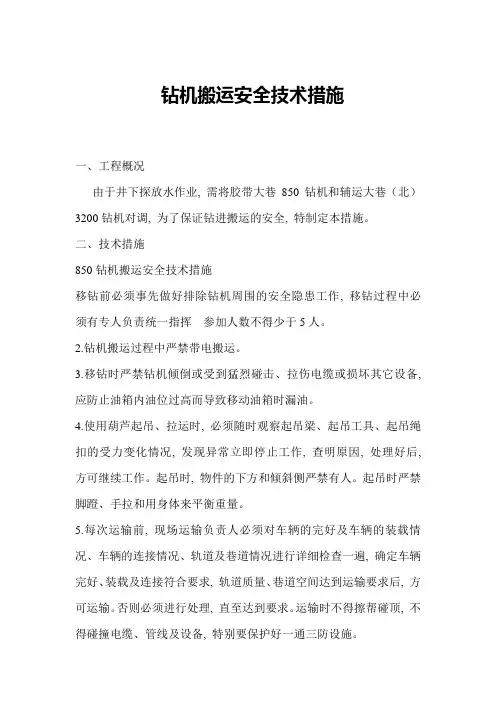 钻机搬运安全技术措施

一、工程概况

由于井下探放水作业，需将胶带大巷 850 钻机和辅运大巷（北）3200 钻机对调，为了保证钻进搬运的安全，特制定本措施。

二、技术措施

850 钻机搬运安全技术措施

移钻前必须事先做好排除钻机周围的安全隐患工作，移钻过程中必须有专人负责统一指挥 参加人数不得少于 5 人。

2.钻机搬运过程中严禁带电搬运。

3.移钻时严禁钻机倾倒或受到猛烈碰击、拉伤电缆或损坏其它设备，应防止油箱内油位过高而导致移动油箱时漏油。

4.使用葫芦起吊、拉运时，必须随时观察起吊梁、起吊工具、起吊绳扣的受力变化情况，发现异常立即停止工作，查明原因，处理好后，方可继续工作。起吊时，物件的下方和倾斜侧严禁有人。起吊时严禁脚蹬、手拉和用身体来平衡重量。

5.每次运输前，现场运输负责人必须对车辆的完好及车辆的装载情况、车辆的连接情况、轨道及巷道情况进行详细检查一遍，确定车辆完好、装载及连接符合要求，轨道质量、巷道空间达到运输要求后，方可运输。否则必须进行处理，直至达到要求。运输时不得擦帮碰顶，不得碰撞电缆、管线及设备，特别要保护好一通三防设施。